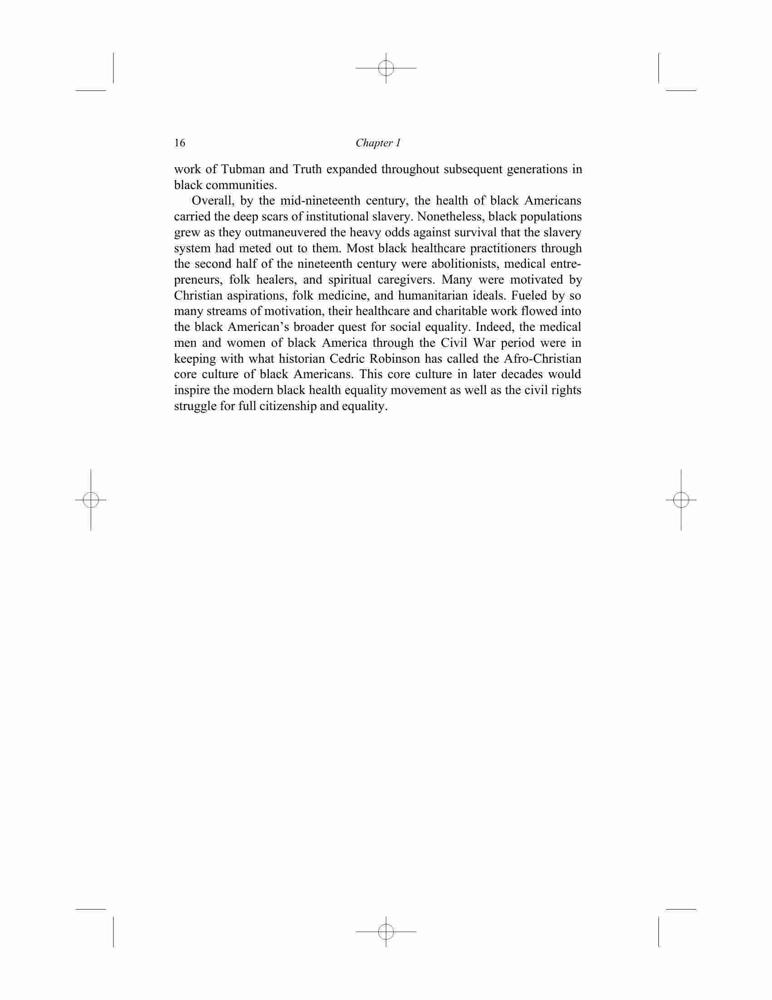 16 Chapter 1

work of Tubman and Truth expanded throughout subsequent generations in black communities.

Overall, by the mid-nineteenth century, the health of black Americans carried the deep scars of institutional slavery. Nonetheless, black populations grew as they outmaneuvered the heavy odds against survival that the slavery system had meted out to them. Most black healthcare practitioners through the second half of the nineteenth century were abolitionists, medical entrepreneurs, folk healers, and spiritual caregivers. Many were motivated by Christian aspirations, folk medicine, and humanitarian ideals. Fueled by so many streams of motivation, their healthcare and charitable work flowed into the black American's broader quest for social equality. Indeed, the medical men and women of black America through the Civil War period were in keeping with what historian Cedric Robinson has called the Afro-Christian core culture of black Americans. This core culture in later decades would inspire the modern black health equality movement as well as the civil rights struggle for full citizenship and equality.